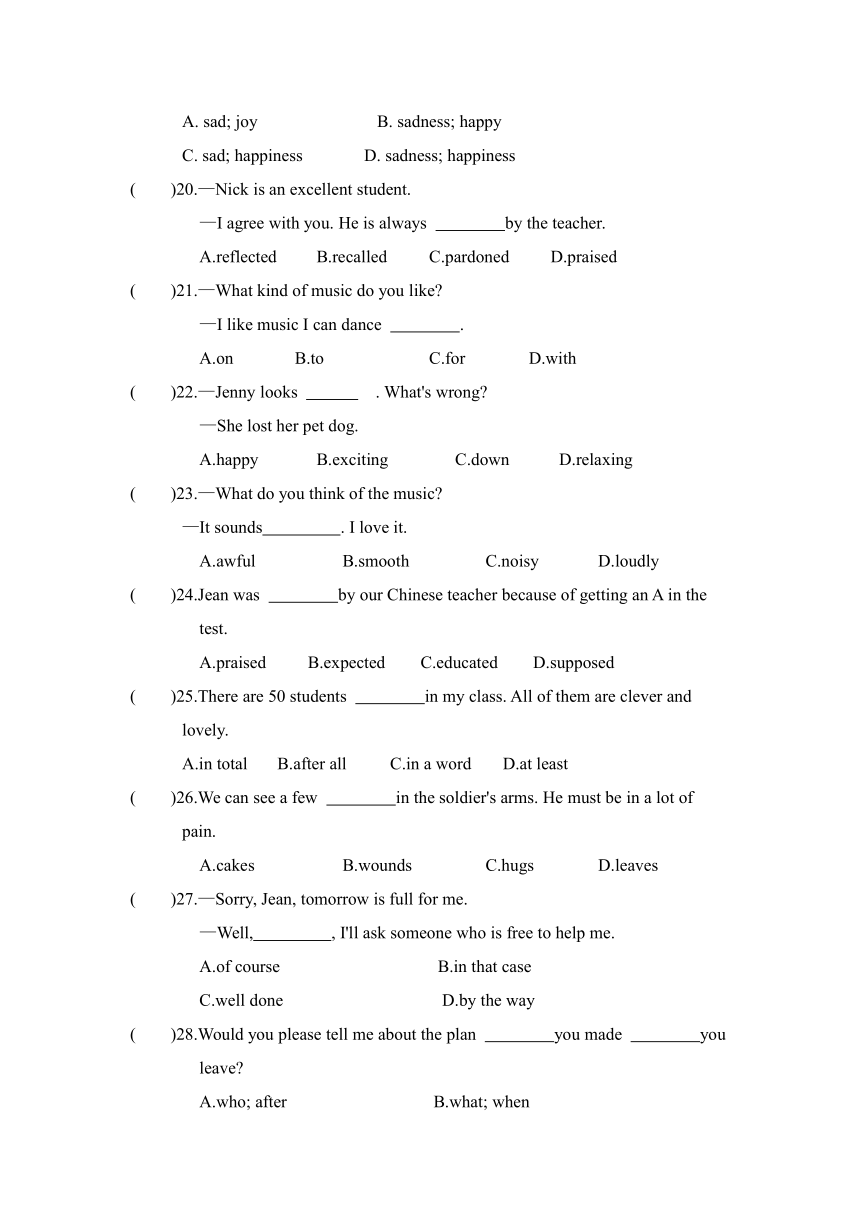 A. sad; joy B. sadness; happy

C. sad; happiness D. sadness; happiness

( )20.—Nick is an excellent student.

—I agree with you. He is always ________by the teacher.

A.reflected B.recalled C.pardoned D.praised

( )21.—What kind of music do you like?

—I like music I can dance ________.

A.on B.to C.for D.with

( )22.—Jenny looks ______ . What's wrong?

—She lost her pet dog.

A.happy B.exciting C.down D.relaxing

( )23.—What do you think of the music?

—It sounds_________. I love it.

A.awful B.smooth C.noisy D.loudly

( )24.Jean was ________by our Chinese teacher because of getting an A in the test.

A.praised B.expected C.educated D.supposed

( )25.There are 50 students ________in my class. All of them are clever and lovely.

A.in total B.after all C.in a word D.at least

( )26.We can see a few ________in the soldier's arms. He must be in a lot of pain.

A.cakes B.wounds C.hugs D.leaves

( )27.—Sorry, Jean, tomorrow is full for me.

—Well,_________, I'll ask someone who is free to help me.

A.of course B.in that case

C.well done D.by the way

( )28.Would you please tell me about the plan ________you made ________you leave?

A.who; after B.what; when